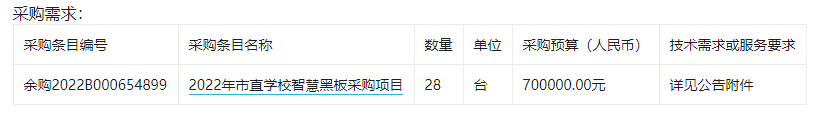 采购需求：

| 采购条目编号 | 采购条目名称 | 数量 | 单位 | 采购预算（人民币） | 技术需求或服务要求 |
|---|---|---|---|---|---|
| 余购2022B000654899 | 2022年市直学校智慧黑板采购项目 | 28 | 台 | 700000.00元 | 详见公告附件 |